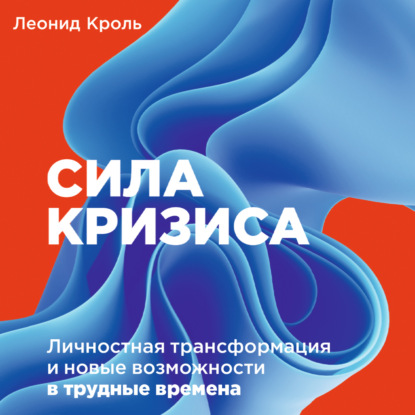 Леонид Кроль

СИЛА КРИЗИСА

Личностная трансформация и новые возможности в трудные времена